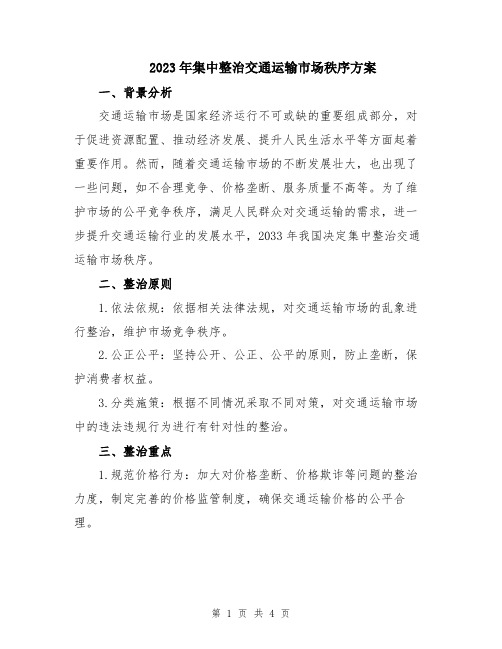 2023年集中整治交通运输市场秩序方案

一、背景分析

交通运输市场是国家经济运行不可或缺的重要组成部分，对于促进资源配置、推动经济发展、提升人民生活水平等方面起着重要作用。然而，随着交通运输市场的不断发展壮大，也出现了一些问题，如不合理竞争、价格垄断、服务质量不高等。为了维护市场的公平竞争秩序，满足人民群众对交通运输的需求，进一步提升交通运输行业的发展水平，2033年我国决定集中整治交通运输市场秩序。

二、整治原则

1.依法依规：依据相关法律法规，对交通运输市场的乱象进行整治，维护市场竞争秩序。

2.公正公平：坚持公开、公正、公平的原则，防止垄断，保护消费者权益。

3.分类施策：根据不同情况采取不同对策，对交通运输市场中的违法违规行为进行有针对性的整治。

三、整治重点

1.规范价格行为：加大对价格垄断、价格欺诈等问题的整治力度，制定完善的价格监管制度，确保交通运输价格的公平合理。

第 1 页 共 4 页